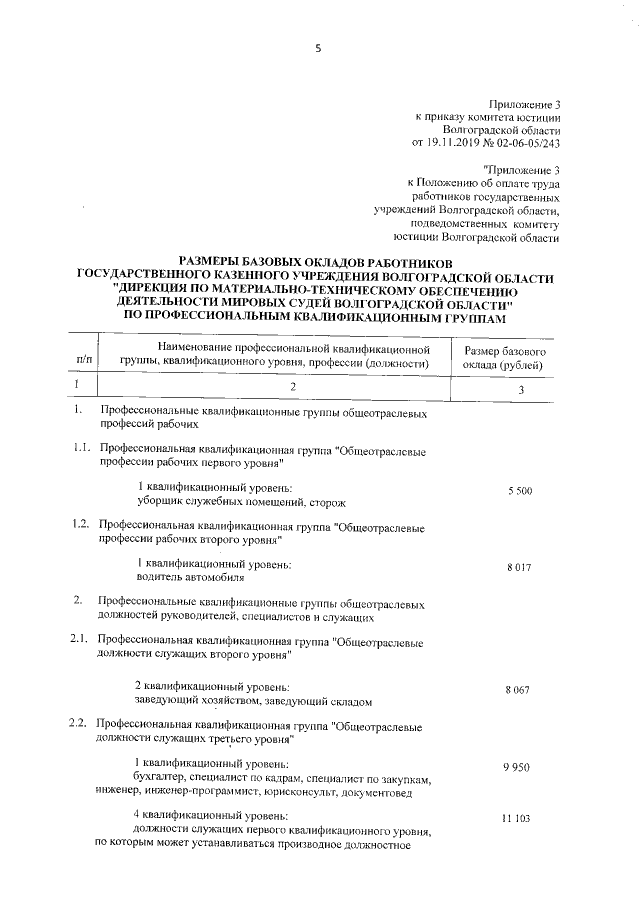 5

Приложение 3
к приказу комитета юстиции
Волгоградской области
от 19.11.2019 № 02-06-05/243

"Приложение 3
к Положению об оплате труда
работников государственных
учреждений Волгоградской области,
подведомственных комитету
юстиции Волгоградской области

РАЗМЕРЫ БАЗОВЫХ ОКЛАДОВ РАБОТНИКОВ
ГОСУДАРСТВЕННОГО КАЗЕННОГО УЧРЕЖДЕНИЯ ВОЛГОГРАДСКОЙ ОБЛАСТИ
"ДИРЕКЦИЯ ПО МАТЕРИАЛЬНО-ТЕХНИЧЕСКОМУ ОБЕСПЕЧЕНИЮ
ДЕЯТЕЛЬНОСТИ МИРОВЫХ СУДЕЙ ВОЛГОГРАДСКОЙ ОБЛАСТИ"
ПО ПРОФЕССИОНАЛЬНЫМ КВАЛИФИКАЦИОННЫМ ГРУППАМ

| п/п | Наименование профессиональной квалификационной группы, квалификационного уровня, профессии (должности) | Размер базового оклада (рублей) |
|---|---|---|
| 1 | 2 | 3 |
| 1. | Профессиональные квалификационные группы общеотраслевых профессий рабочих | |
| 1.1. | Профессиональная квалификационная группа "Общеотраслевые профессии рабочих первого уровня" | |
| | 1 квалификационный уровень: уборщик служебных помещений, сторож | 5 500 |
| 1.2. | Профессиональная квалификационная группа "Общеотраслевые профессии рабочих второго уровня" | |
| | 1 квалификационный уровень: водитель автомобиля | 8 017 |
| 2. | Профессиональные квалификационные группы общеотраслевых должностей руководителей, специалистов и служащих | |
| 2.1. | Профессиональная квалификационная группа "Общеотраслевые должности служащих второго уровня" | |
| | 2 квалификационный уровень: заведующий хозяйством, заведующий складом | 8 067 |
| 2.2. | Профессиональная квалификационная группа "Общеотраслевые должности служащих третьего уровня" | |
| | 1 квалификационный уровень: бухгалтер, специалист по кадрам, специалист по закупкам, инженер, инженер-программист, юрисконсульт, документовед | 9 950 |
| | 4 квалификационный уровень: должности служащих первого квалификационного уровня, по которым может устанавливаться производное должностное | 11 103 |